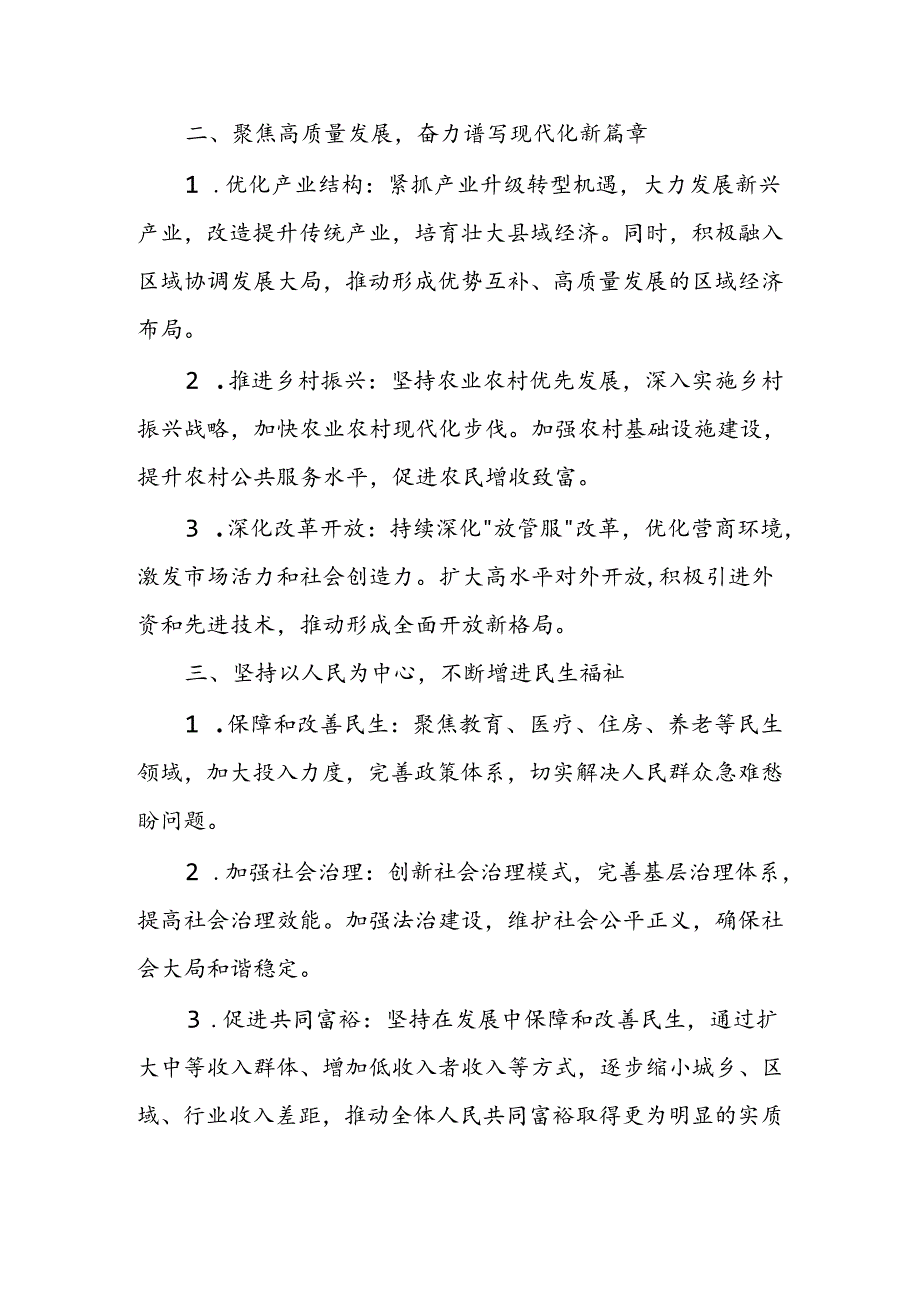 二、聚焦高质量发展，奋力谱写现代化新篇章

1．优化产业结构：紧抓产业升级转型机遇，大力发展新兴产业，改造提升传统产业，培育壮大县域经济。同时，积极融入区域协调发展大局，推动形成优势互补、高质量发展的区域经济布局。

2．推进乡村振兴：坚持农业农村优先发展，深入实施乡村振兴战略，加快农业农村现代化步伐。加强农村基础设施建设，提升农村公共服务水平，促进农民增收致富。

3．深化改革开放：持续深化"放管服"改革，优化营商环境，激发市场活力和社会创造力。扩大高水平对外开放，积极引进外资和先进技术，推动形成全面开放新格局。

三、坚持以人民为中心，不断增进民生福祉

1．保障和改善民生：聚焦教育、医疗、住房、养老等民生领域，加大投入力度，完善政策体系，切实解决人民群众急难愁盼问题。

2．加强社会治理：创新社会治理模式，完善基层治理体系，提高社会治理效能。加强法治建设，维护社会公平正义，确保社会大局和谐稳定。

3．促进共同富裕：坚持在发展中保障和改善民生，通过扩大中等收入群体、增加低收入者收入等方式，逐步缩小城乡、区域、行业收入差距，推动全体人民共同富裕取得更为明显的实质